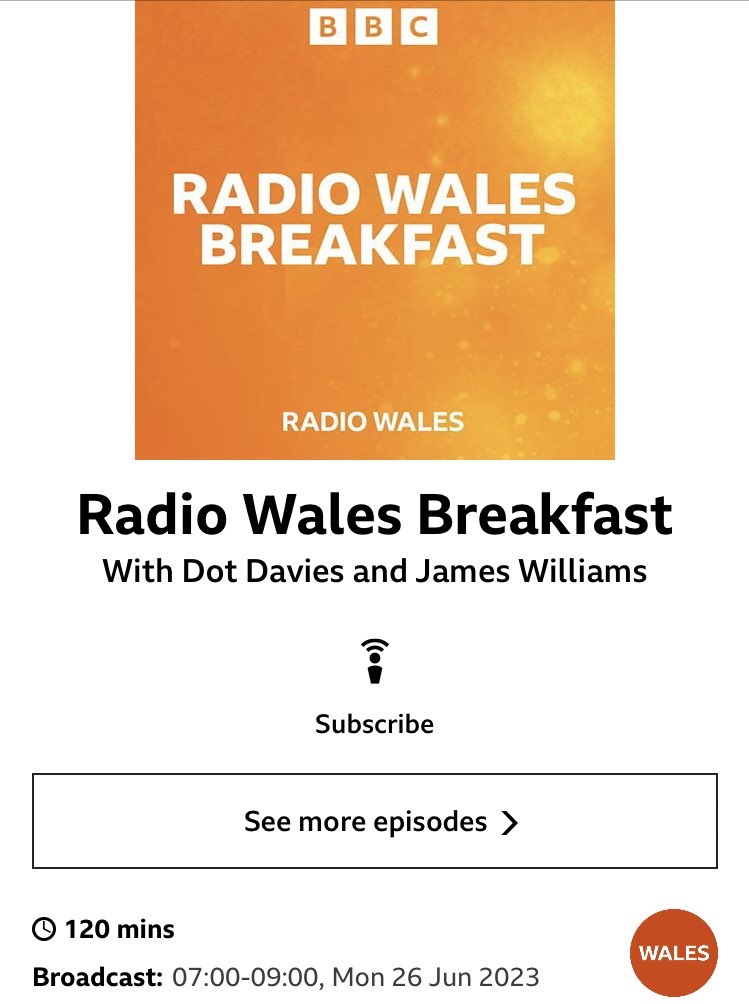 BBC

RADIO WALES BREAKFAST

RADIO WALES

Radio Wales Breakfast

With Dot Davies and James Williams

Subscribe

See more episodes

120 mins

Broadcast: 07:00-09:00, Mon 26 Jun 2023

WALES